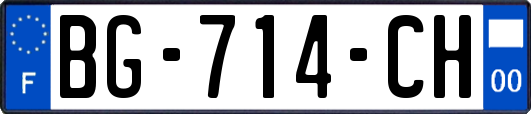 F
BG-714-CH
00